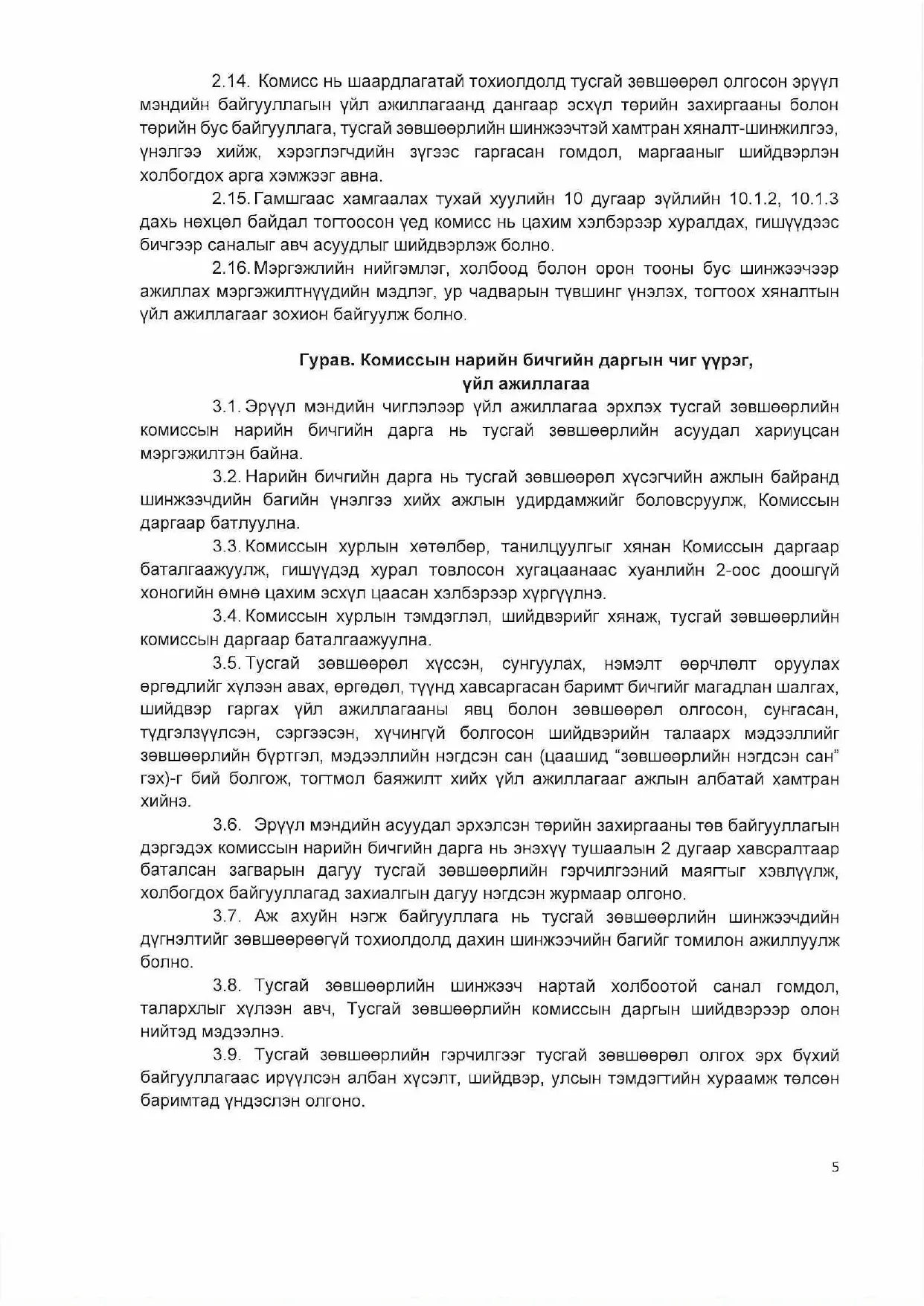 2.14. Комисс нь шаардлагатай тохиолдолд тусгай зөвшөөрөл олгосон эрүүл мэндийн байгууллагын үйл ажиллагаанд дангаар эсхүл төрийн захиргааны болон төрийн бус байгууллага, тусгай зөвшөөрлийн шинжээчтэй хамтран хяналт-шинжилгээ, үнэлгээ хийж, хэрэглэгчдийн зүгээс гаргасан гомдол, маргааныг шийдвэрлэн холбогдох арга хэмжээг авна.

2.15. Гамшгаас хамгаалах тухай хуулийн 10 дугаар зүйлийн 10.1.2, 10.1.3 дахь нөхцөл байдал тогтоосон үед комисс нь цахим хэлбэрээр хуралдах, гишүүдээс бичгээр саналыг авч асуудлыг шийдвэрлэж болно.

2.16. Мэргэжлийн нийгэмлэг, холбоод болон орон тооны бус шинжээчээр ажиллах мэргэжилтнүүдийн мэдлэг, ур чадварын түвшинг үнэлэх, тогтоох хяналтын үйл ажиллагааг зохион байгуулж болно.

Гурав. Комиссын нарийн бичгийн даргын чиг үүрэг, үйл ажиллагаа

3.1. Эрүүл мэндийн чиглэлээр үйл ажиллагаа эрхлэх тусгай зөвшөөрлийн комиссын нарийн бичгийн дарга нь тусгай зөвшөөрлийн асуудал хариуцсан мэргэжилтэн байна.

3.2. Нарийн бичгийн дарга нь тусгай зөвшөөрөл хүсэгчийн ажлын байранд шинжээчдийн багийн үнэлгээ хийх ажлын удирдамжийг боловсруулж, Комиссын даргаар батлуулна.

3.3. Комиссын хурлын хөтөлбөр, танилцуулгыг хянан Комиссын даргаар баталгаажуулж, гишүүдэд хурал товлосон хугацаанаас хуанлийн 2-оос доошгүй хоногийн өмнө цахим эсхүл цаасан хэлбэрээр хүргүүлнэ.

3.4. Комиссын хурлын тэмдэглэл, шийдвэрийг хянаж, тусгай зөвшөөрлийн комиссын даргаар баталгаажуулна.

3.5. Тусгай зөвшөөрөл хүссэн, сунгуулах, нэмэлт өөрчлөлт оруулах өргөдлийг хүлээн авах, өргөдөл, түүнд хавсаргасан баримт бичгийг магадлан шалгах, шийдвэр гаргах үйл ажиллагааны явц болон зөвшөөрөл олгосон, сунгасан, түдгэлзүүлсэн, сэргээсэн, хүчингүй болгосон шийдвэрийн талаарх мэдээллийг зөвшөөрлийн бүртгэл, мэдээллийн нэгдсэн сан (цаашид "зөвшөөрлийн нэгдсэн сан" гэх)-г бий болгож, тогтмол баяжилт хийх үйл ажиллагааг ажлын албатай хамтран хийнэ.

3.6. Эрүүл мэндийн асуудал эрхэлсэн төрийн захиргааны төв байгууллагын дэргэдэх комиссын нарийн бичгийн дарга нь энэхүү тушаалын 2 дугаар хавсралтаар баталсан загварын дагуу тусгай зөвшөөрлийн гэрчилгээний маягтыг хэвлүүлж, холбогдох байгууллагад захиалгын дагуу нэгдсэн журмаар олгоно.

3.7. Аж ахуйн нэгж байгууллага нь тусгай зөвшөөрлийн шинжээчдийн дүгнэлтийг зөвшөөрөөгүй тохиолдолд дахин шинжээчийн багийг томилон ажиллуулж болно.

3.8. Тусгай зөвшөөрлийн шинжээч нартай холбоотой санал гомдол, талархлыг хүлээн авч, Тусгай зөвшөөрлийн комиссын даргын шийдвэрээр олон нийтэд мэдээлнэ.

3.9. Тусгай зөвшөөрлийн гэрчилгээг тусгай зөвшөөрөл олгох эрх бүхий байгууллагаас ирүүлсэн албан хүсэлт, шийдвэр, улсын тэмдэгтийн хураамж төлсөн баримтад үндэслэн олгоно.

5